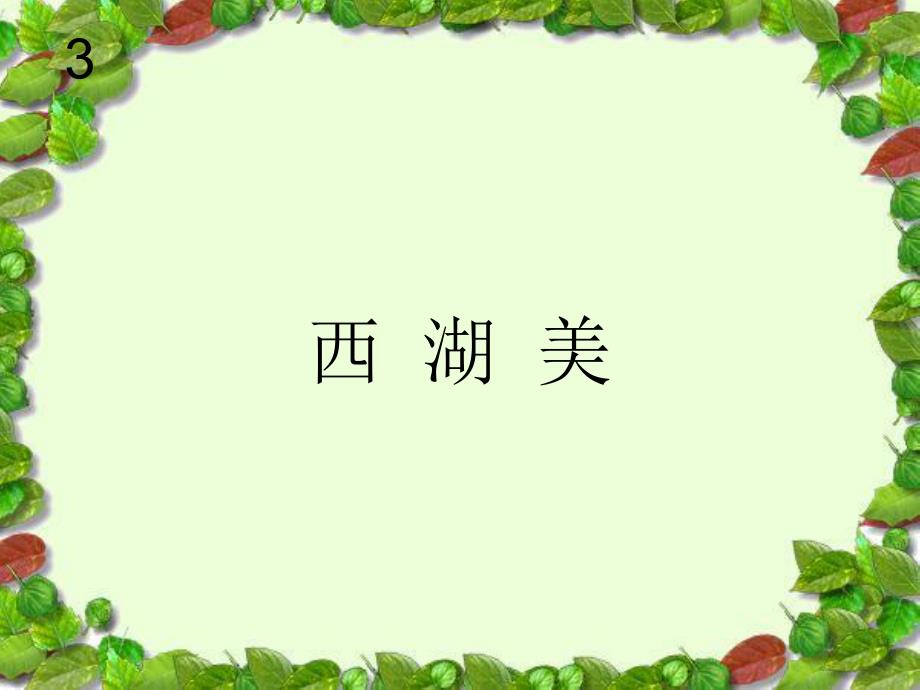 3

西 湖 美